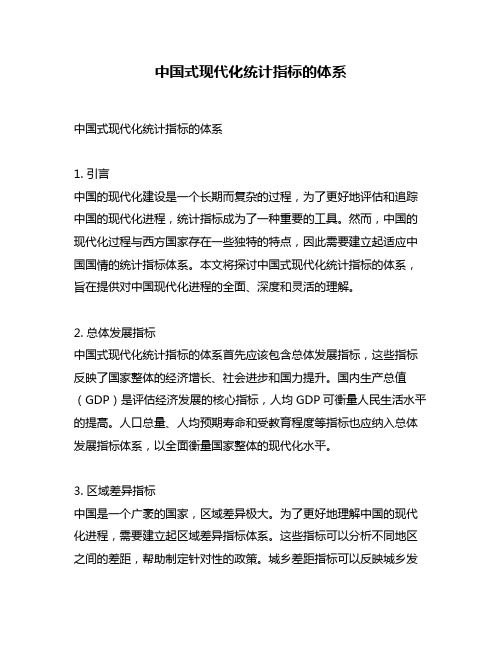 中国式现代化统计指标的体系

中国式现代化统计指标的体系

1. 引言
中国的现代化建设是一个长期而复杂的过程，为了更好地评估和追踪中国的现代化进程，统计指标成为了一种重要的工具。然而，中国的现代化过程与西方国家存在一些独特的特点，因此需要建立起适应中国国情的统计指标体系。本文将探讨中国式现代化统计指标的体系，旨在提供对中国现代化进程的全面、深度和灵活的理解。

2. 总体发展指标
中国式现代化统计指标的体系首先应该包含总体发展指标，这些指标反映了国家整体的经济增长、社会进步和国力提升。国内生产总值（GDP）是评估经济发展的核心指标，人均 GDP 可衡量人民生活水平的提高。人口总量、人均预期寿命和受教育程度等指标也应纳入总体发展指标体系，以全面衡量国家整体的现代化水平。

3. 区域差异指标
中国是一个广袤的国家，区域差异极大。为了更好地理解中国的现代化进程，需要建立起区域差异指标体系。这些指标可以分析不同地区之间的差距，帮助制定针对性的政策。城乡差距指标可以反映城乡发